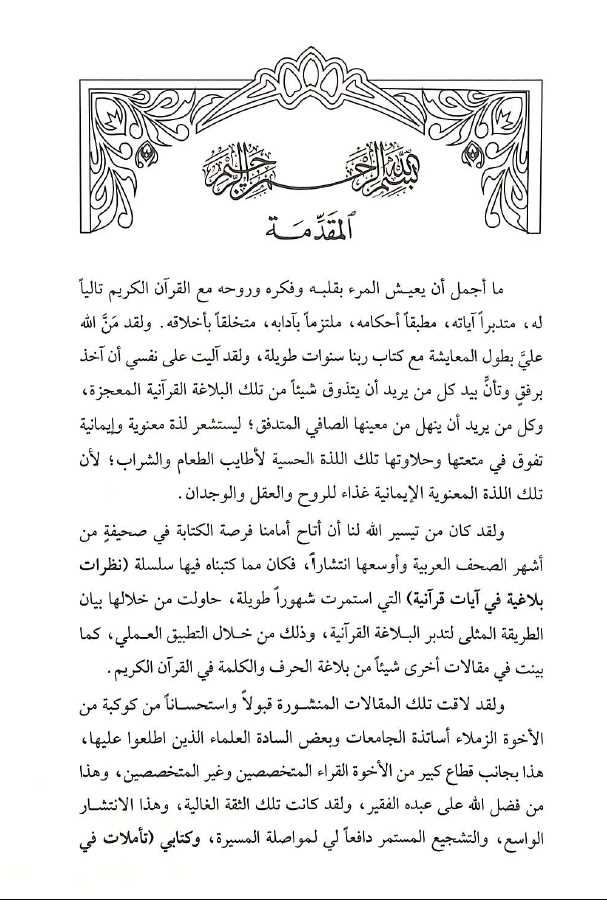 بسم الله الرحمن الرحيم

المقدمة

ما أجمل أن يعيش المرء بقلبه وفكره وروحه مع القرآن الكريم تالياً له، متدبراً آياته، مطبقاً أحكامه، ملتزماً بآدابه، متخلقاً بأخلاقه. ولقد مَنَّ الله عليَّ بطول المعايشة مع كتاب ربنا سنوات طويلة، ولقد آليت على نفسي أن آخذ برفقٍ وتأنٍّ بيد كل من يريد أن يتذوق شيئاً من تلك البلاغة القرآنية المعجزة، وكل من يريد أن ينهل من معينها الصافي المتدفق؛ ليستشعر لذة معنوية وإيمانية تفوق في متعتها وحلاوتها تلك اللذة الحسية لأطايب الطعام والشراب؛ لأن تلك اللذة المعنوية الإيمانية غذاء للروح والعقل والوجدان.

ولقد كان من تيسير الله لنا أن أتاح أمامنا فرصة الكتابة في صحيفةٍ من أشهر الصحف العربية وأوسعها انتشاراً، فكان مما كتبناه فيها سلسلة (نظرات بلاغية في آيات قرآنية) التي استمرت شهوراً طويلة، حاولت من خلالها بيان الطريقة المثلى لتدبر البلاغة القرآنية، وذلك من خلال التطبيق العملي، كما بينت في مقالات أخرى شيئاً من بلاغة الحرف والكلمة في القرآن الكريم.

ولقد لاقت تلك المقالات المنشورة قبولاً واستحساناً من كوكبة من الأخوة الزملاء أساتذة الجامعات وبعض السادة العلماء الذين اطلعوا عليها، هذا بجانب قطاع كبير من الأخوة القراء المتخصصين وغير المتخصصين، وهذا من فضل الله على عبده الفقير، ولقد كانت تلك الثقة الغالية، وهذا الانتشار الواسع، والتشجيع المستمر دافعاً لي لمواصلة المسيرة، وكتابي (تأملات في